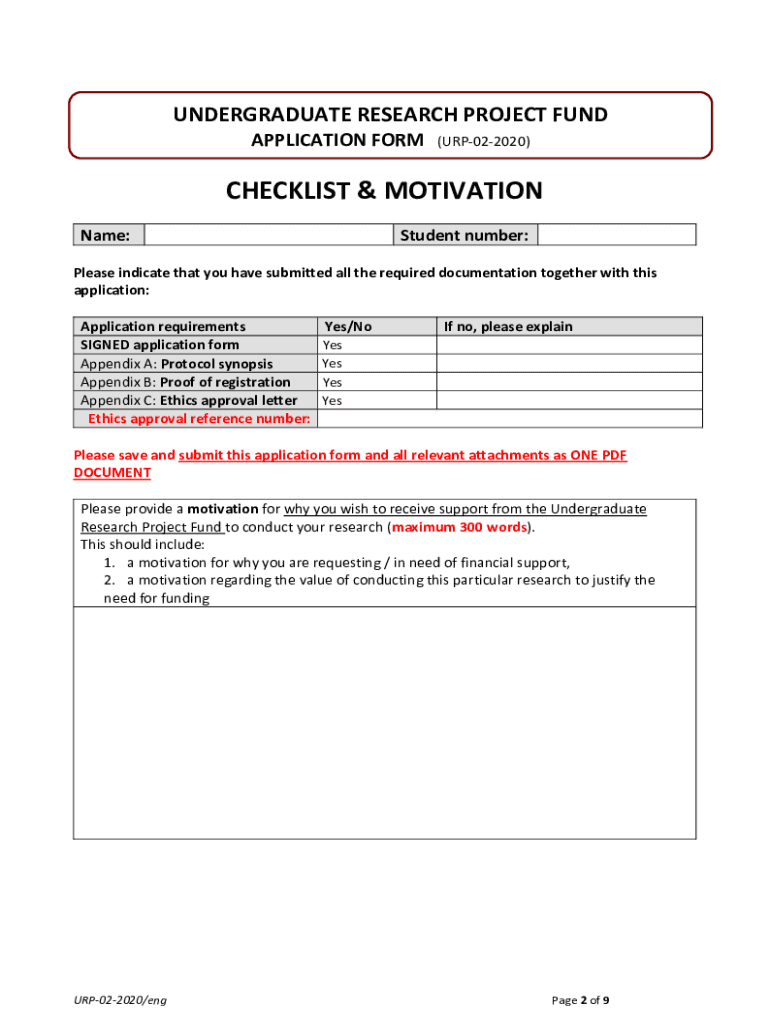 UNDERGRADUATE RESEARCH PROJECT FUND
APPLICATION FORM (URP-02-2020)

CHECKLIST & MOTIVATION

| Name: | | Student number: | |
|---|---|---|---|

Please indicate that you have submitted all the required documentation together with this application:

| Application requirements | Yes/No | If no, please explain |
|---|---|---|
| SIGNED application form | Yes | |
| Appendix A: Protocol synopsis | Yes | |
| Appendix B: Proof of registration | Yes | |
| Appendix C: Ethics approval letter | Yes | |
| Ethics approval reference number: | | |

Please save and submit this application form and all relevant attachments as ONE PDF DOCUMENT

Please provide a motivation for why you wish to receive support from the Undergraduate Research Project Fund to conduct your research (maximum 300 words).
This should include:
1. a motivation for why you are requesting / in need of financial support,
2. a motivation regarding the value of conducting this particular research to justify the need for funding

URP-02-2020/eng

Page 2 of 9